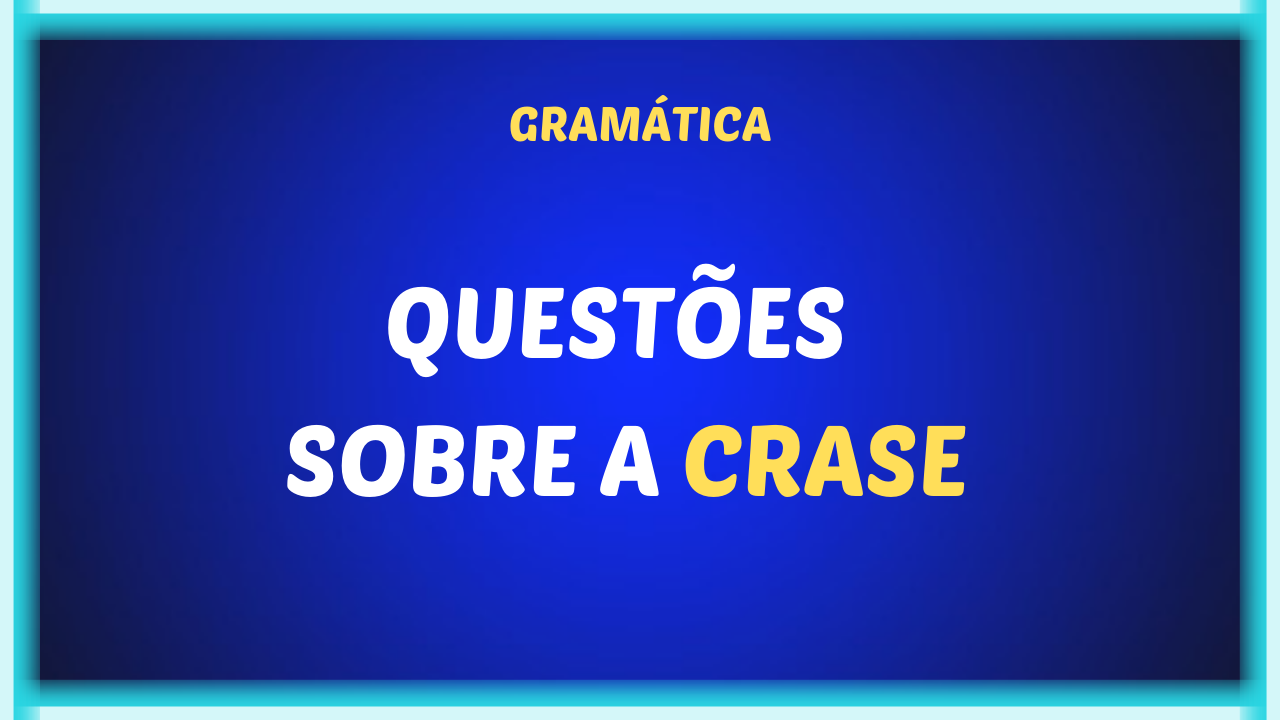 GRAMÁTICA

QUESTÕES
SOBRE A CRASE